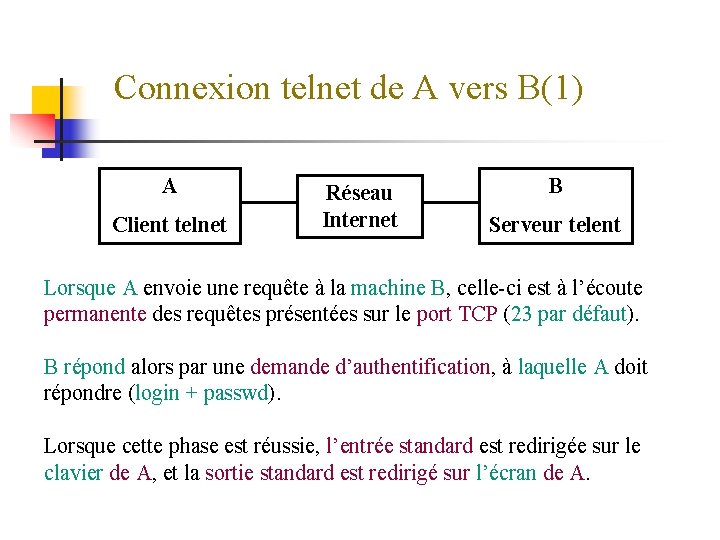 Connexion telnet de A vers B(1)

A
Client telnet

Réseau
Internet

B
Serveur telent

Lorsque A envoie une requête à la machine B, celle-ci est à l'écoute permanente des requêtes présentées sur le port TCP (23 par défaut).

B répond alors par une demande d'authentification, à laquelle A doit répondre (login + passwd).

Lorsque cette phase est réussie, l'entrée standard est redirigée sur le clavier de A, et la sortie standard est redirigé sur l'écran de A.